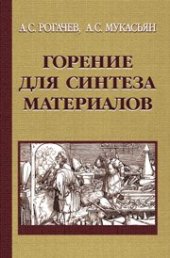 А.С. РОГАЧЕВ, А.С. МУКАСЬЯН

ГОРЕНИЕ ДЛЯ СИНТЕЗА МАТЕРИАЛОВ